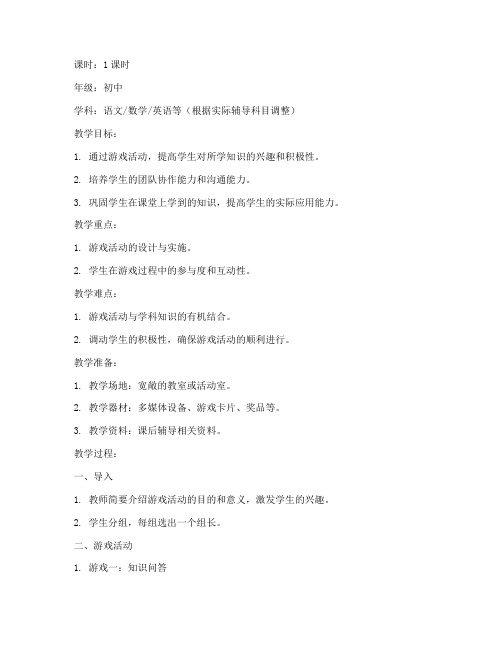 课时：1 课时

年级：初中

学科：语文/数学/英语等（根据实际辅导科目调整）

教学目标：

1. 通过游戏活动，提高学生对所学知识的兴趣和积极性。

2. 培养学生的团队协作能力和沟通能力。

3. 巩固学生在课堂上学到的知识，提高学生的实际应用能力。

教学重点：

1. 游戏活动的设计与实施。

2. 学生在游戏过程中的参与度和互动性。

教学难点：

1. 游戏活动与学科知识的有机结合。

2. 调动学生的积极性，确保游戏活动的顺利进行。

教学准备：

1. 教学场地：宽敞的教室或活动室。

2. 教学器材：多媒体设备、游戏卡片、奖品等。

3. 教学资料：课后辅导相关资料。

教学过程：

一、导入

1. 教师简要介绍游戏活动的目的和意义，激发学生的兴趣。

2. 学生分组，每组选出一个组长。

二、游戏活动

1. 游戏一：知识问答